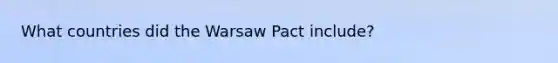 What countries did the Warsaw Pact include?